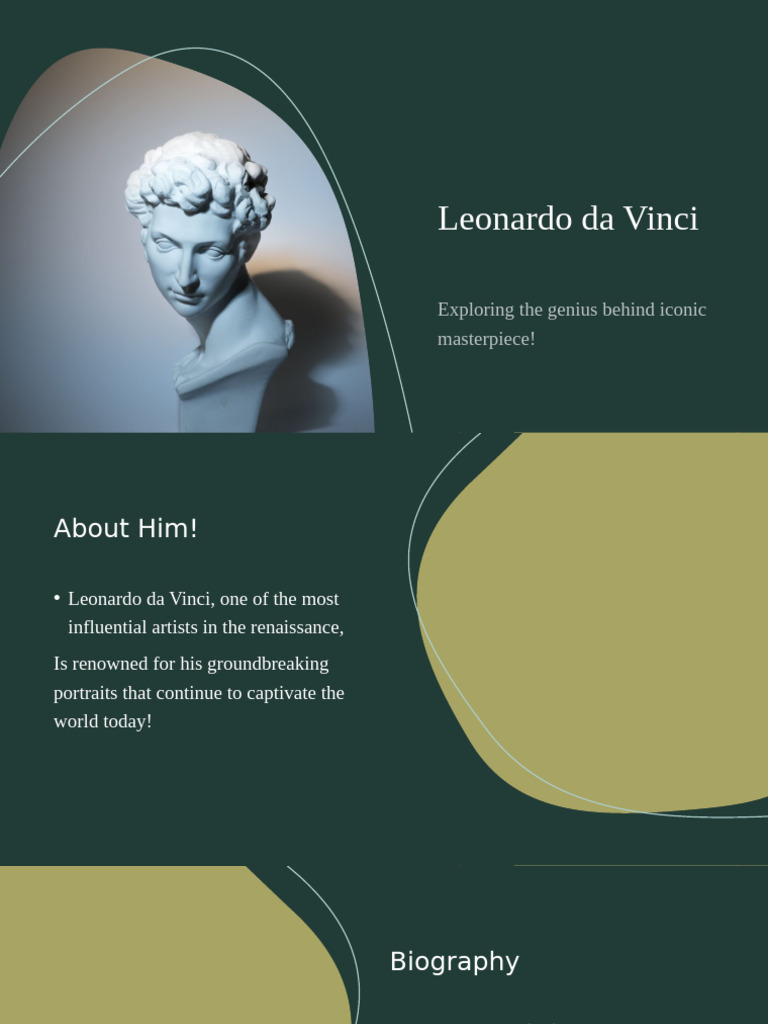 Leonardo da Vinci

Exploring the genius behind iconic masterpiece!

About Him!

• Leonardo da Vinci, one of the most influential artists in the renaissance,

Is renowned for his groundbreaking portraits that continue to captivate the world today!

Biography